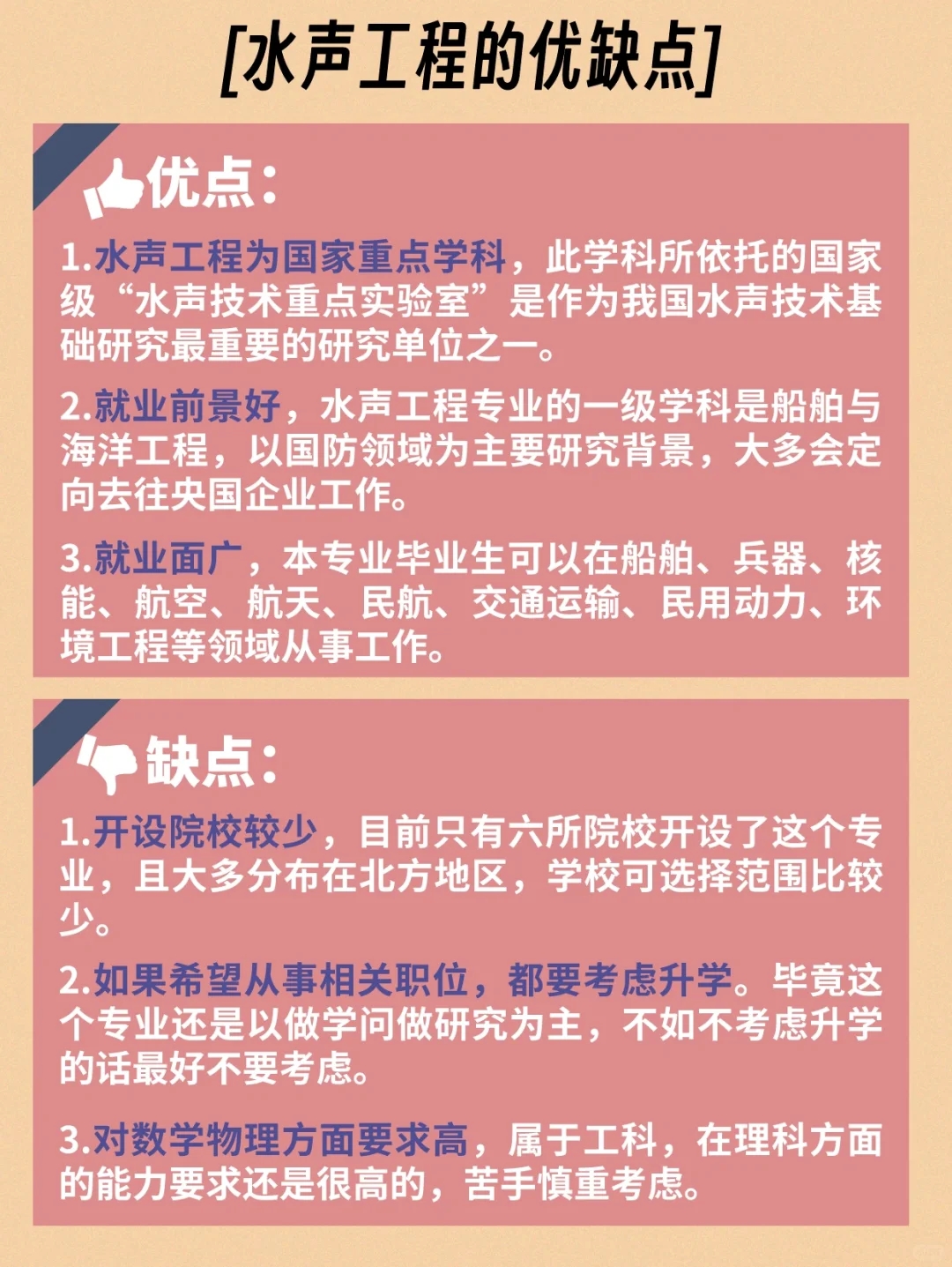 [水声工程的优缺点]

优点：

1.水声工程为国家重点学科，此学科所依托的国家级“水声技术重点实验室”是作为我国水声技术基础研究最重要的研究单位之一。

2.就业前景好，水声工程专业的一级学科是船舶与海洋工程，以国防领域为主要研究背景，大多会定向去往央国企业工作。

3.就业面广，本专业毕业生可以在船舶、兵器、核能、航空、航天、民航、交通运输、民用动力、环境工程等领域从事工作。

缺点：

1.开设院校较少，目前只有六所院校开设了这个专业，且大多分布在北方地区，学校可选择范围比较少。

2.如果希望从事相关职位，都要考虑升学。毕竟这个专业还是以做学问做研究为主，不如不考虑升学的话最好不要考虑。

3.对数学物理方面要求高，属于工科，在理科方面的能力要求还是很高的，苦手慎重考虑。